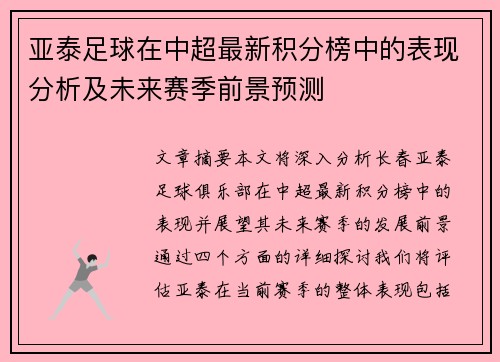 亚泰足球在中超最新积分榜中的表现分析及未来赛季前景预测

文章摘要本文将深入分析长春亚泰足球俱乐部在中超最新积分榜中的表现并展望其未来赛季的发展前景通过四个方面的详细探讨我们将评估亚泰在当前赛季的整体表现包括